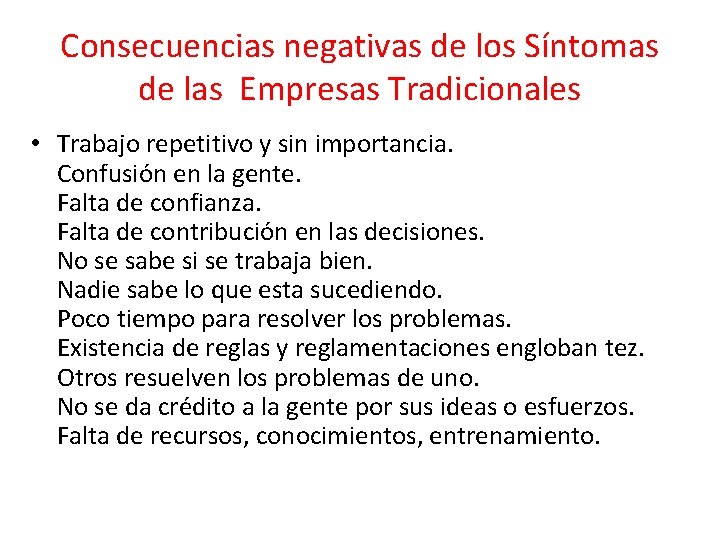 Consecuencias negativas de los Síntomas de las  Empresas Tradicionales

• Trabajo repetitivo y sin importancia.
Confusión en la gente.
Falta de confianza.
Falta de contribución en las decisiones.
No se sabe si se trabaja bien.
Nadie sabe lo que esta sucediendo.
Poco tiempo para resolver los problemas.
Existencia de reglas y reglamentaciones engloban tez.
Otros resuelven los problemas de uno.
No se da crédito a la gente por sus ideas o esfuerzos.
Falta de recursos, conocimientos, entrenamiento.